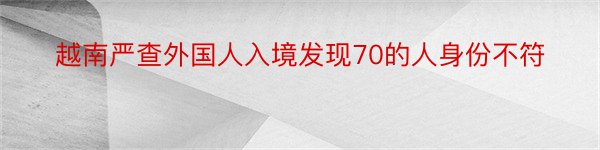 越南严查外国人入境发现70的人身份不符